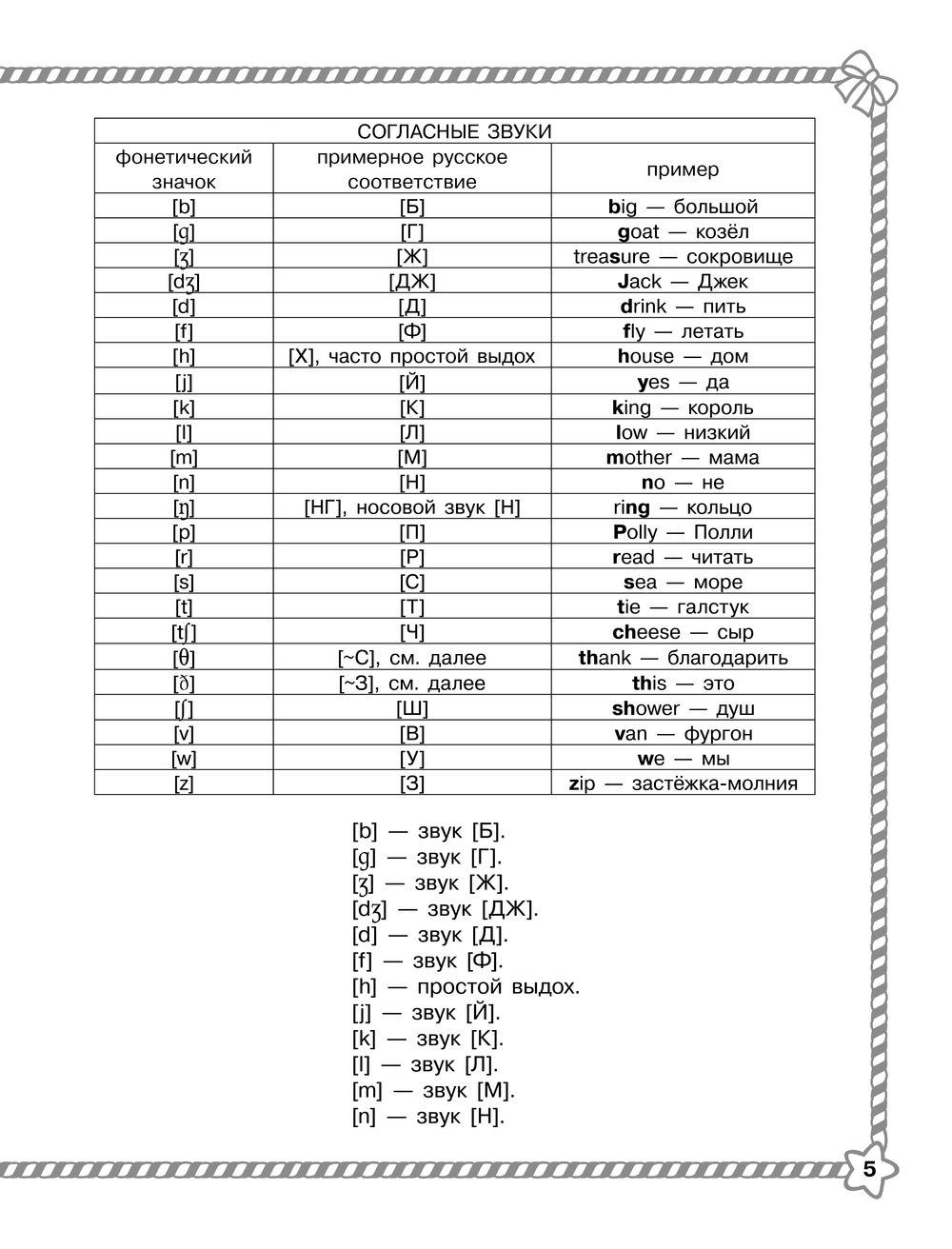 | СОГЛАСНЫЕ ЗВУКИ | | |
|---|---|---|
| фонетический значок | примерное русское соответствие | пример |
| [b] | [Б] | big — большой |
| [g] | [Г] | goat — козёл |
| [ʒ] | [Ж] | treasure — сокровище |
| [dʒ] | [ДЖ] | Jack — Джек |
| [d] | [Д] | drink — пить |
| [f] | [Ф] | fly — летать |
| [h] | [Х], часто простой выдох | house — дом |
| [j] | [Й] | yes — да |
| [k] | [К] | king — король |
| [l] | [Л] | low — низкий |
| [m] | [М] | mother — мама |
| [n] | [Н] | no — не |
| [ŋ] | [НГ], носовой звук [Н] | ring — кольцо |
| [p] | [П] | Polly — Полли |
| [r] | [Р] | read — читать |
| [s] | [С] | sea — море |
| [t] | [Т] | tie — галстук |
| [tʃ] | [Ч] | cheese — сыр |
| [θ] | [~С], см. далее | thank — благодарить |
| [ð] | [~З], см. далее | this — это |
| [ʃ] | [Ш] | shower — душ |
| [v] | [В] | van — фургон |
| [w] | [У] | we — мы |
| [z] | [З] | zip — застёжка-молния |

[b] — звук [Б].
[g] — звук [Г].
[ʒ] — звук [Ж].
[dʒ] — звук [ДЖ].
[d] — звук [Д].
[f] — звук [Ф].
[h] — простой выдох.
[j] — звук [Й].
[k] — звук [К].
[l] — звук [Л].
[m] — звук [М].
[n] — звук [Н].

5